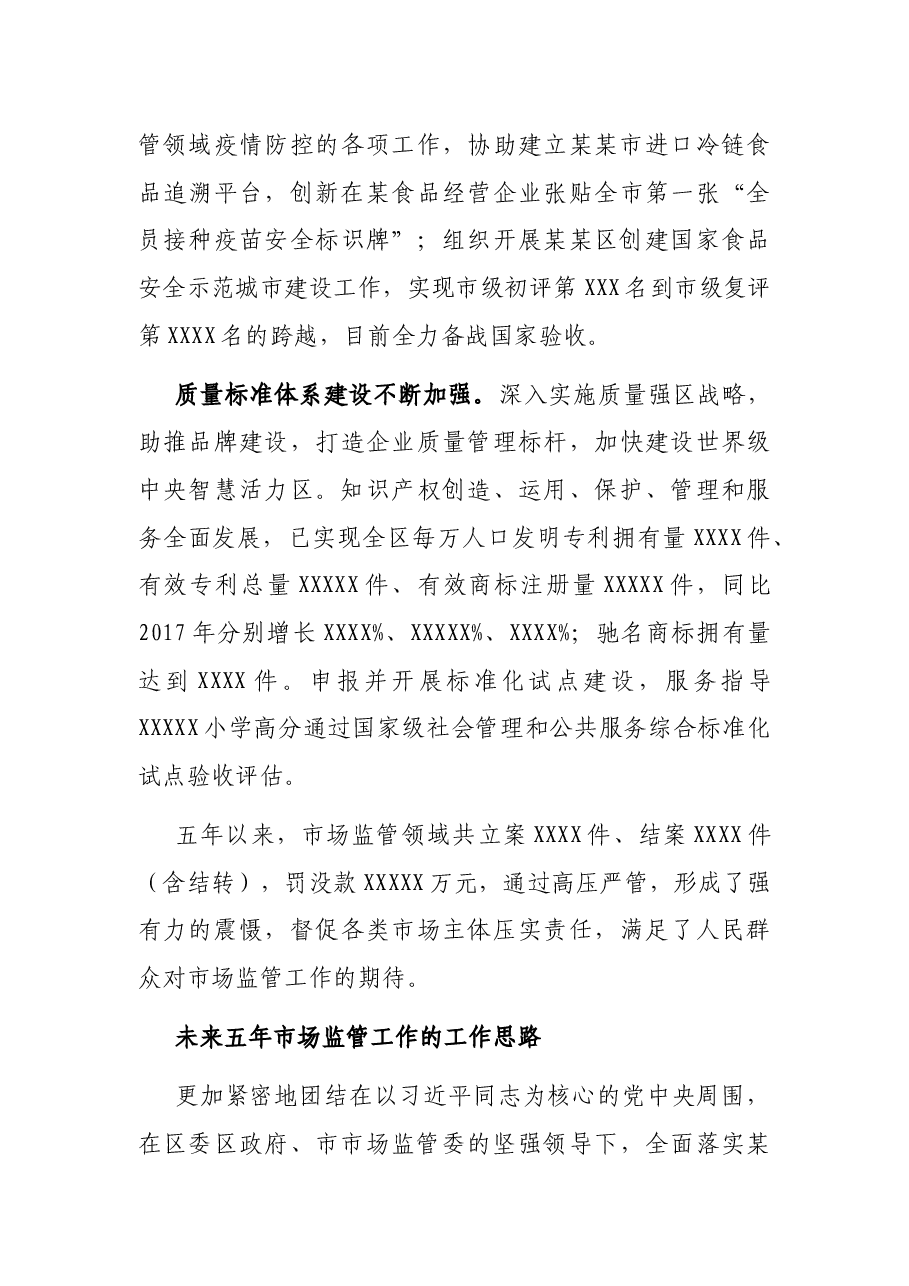 管领域疫情防控的各项工作，协助建立某某市进口冷链食品追溯平台，创新在某食品经营企业张贴全市第一张“全员接种疫苗安全标识牌”；组织开展某某区创建国家食品安全示范城市建设工作，实现市级初评第XXX名到市级复评第XXXX名的跨越，目前全力备战国家验收。

质量标准体系建设不断加强。深入实施质量强区战略，助推品牌建设，打造企业质量管理标杆，加快建设世界级中央智慧活力区。知识产权创造、运用、保护、管理和服务全面发展，已实现全区每万人口发明专利拥有量XXXX件、有效专利总量XXXXX件、有效商标注册量XXXXX件，同比2017年分别增长XXXX%、XXXXX%、XXXX%；驰名商标拥有量达到XXXX件。申报并开展标准化试点建设，服务指导XXXXX小学高分通过国家级社会管理和公共服务综合标准化试点验收评估。

五年以来，市场监管领域共立案XXXX件、结案XXXX件（含结转），罚没款XXXXX万元，通过高压严管，形成了强有力的震慑，督促各类市场主体压实责任，满足了人民群众对市场监管工作的期待。

未来五年市场监管工作的工作思路

更加紧密地团结在以习近平同志为核心的党中央周围，在区委区政府、市市场监管委的坚强领导下，全面落实某